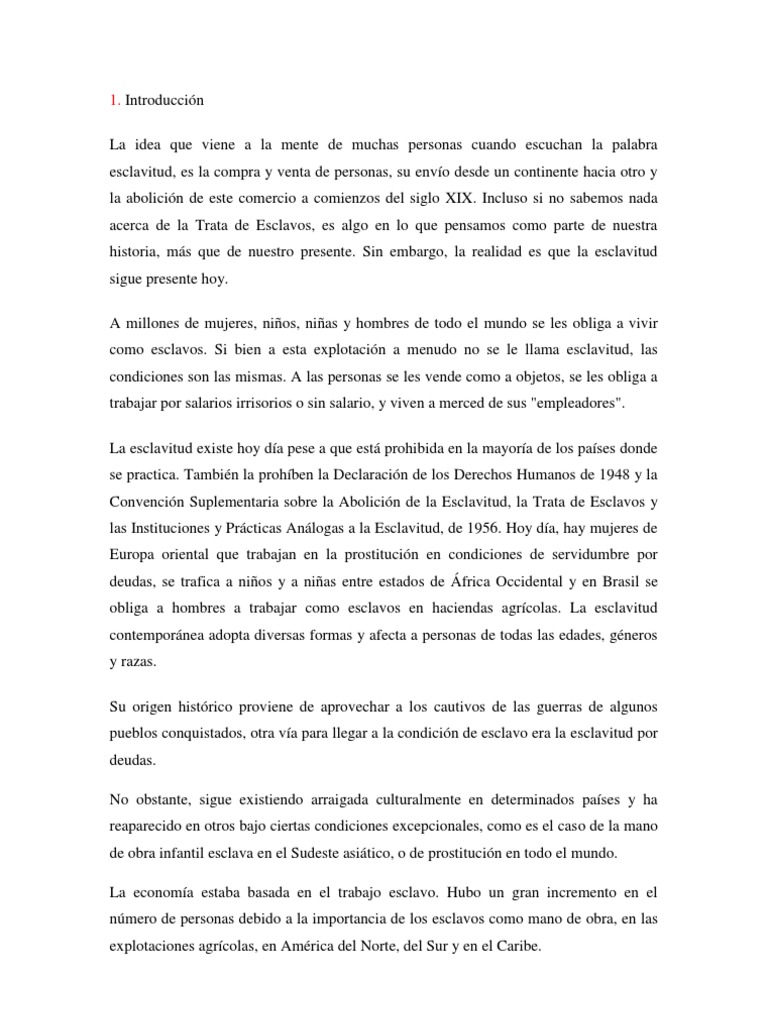 1. Introducción

La idea que viene a la mente de muchas personas cuando escuchan la palabra esclavitud, es la compra y venta de personas, su envío desde un continente hacia otro y la abolición de este comercio a comienzos del siglo XIX. Incluso si no sabemos nada acerca de la Trata de Esclavos, es algo en lo que pensamos como parte de nuestra historia, más que de nuestro presente. Sin embargo, la realidad es que la esclavitud sigue presente hoy.

A millones de mujeres, niños, niñas y hombres de todo el mundo se les obliga a vivir como esclavos. Si bien a esta explotación a menudo no se le llama esclavitud, las condiciones son las mismas. A las personas se les vende como a objetos, se les obliga a trabajar por salarios irrisorios o sin salario, y viven a merced de sus "empleadores".

La esclavitud existe hoy día pese a que está prohibida en la mayoría de los países donde se practica. También la prohíben la Declaración de los Derechos Humanos de 1948 y la Convención Suplementaria sobre la Abolición de la Esclavitud, la Trata de Esclavos y las Instituciones y Prácticas Análogas a la Esclavitud, de 1956. Hoy día, hay mujeres de Europa oriental que trabajan en la prostitución en condiciones de servidumbre por deudas, se trafica a niños y a niñas entre estados de África Occidental y en Brasil se obliga a hombres a trabajar como esclavos en haciendas agrícolas. La esclavitud contemporánea adopta diversas formas y afecta a personas de todas las edades, géneros y razas.

Su origen histórico proviene de aprovechar a los cautivos de las guerras de algunos pueblos conquistados, otra vía para llegar a la condición de esclavo era la esclavitud por deudas.

No obstante, sigue existiendo arraigada culturalmente en determinados países y ha reaparecido en otros bajo ciertas condiciones excepcionales, como es el caso de la mano de obra infantil esclava en el Sudeste asiático, o de prostitución en todo el mundo.

La economía estaba basada en el trabajo esclavo. Hubo un gran incremento en el número de personas debido a la importancia de los esclavos como mano de obra, en las explotaciones agrícolas, en América del Norte, del Sur y en el Caribe.